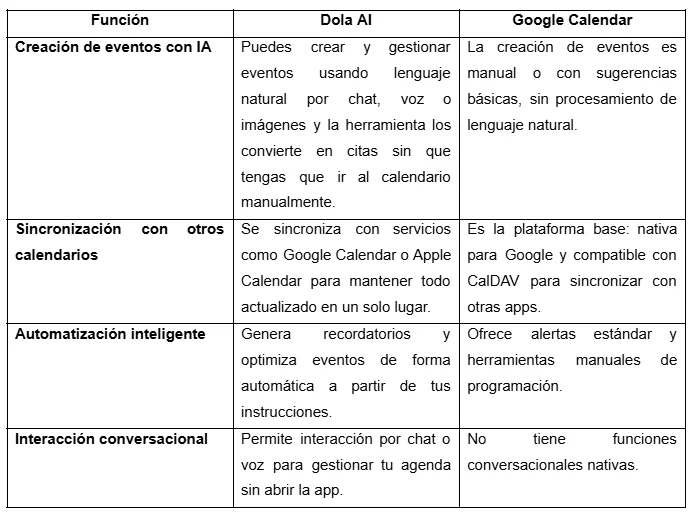 | Función | Dola AI | Google Calendar |
|---|---|---|
| Creación de eventos con IA | Puedes crear y gestionar eventos usando lenguaje natural por chat, voz o imágenes y la herramienta los convierte en citas sin que tengas que ir al calendario manualmente. | La creación de eventos es manual o con sugerencias básicas, sin procesamiento de lenguaje natural. |
| Sincronización con otros calendarios | Se sincroniza con servicios como Google Calendar o Apple Calendar para mantener todo actualizado en un solo lugar. | Es la plataforma base: nativa para Google y compatible con CalDAV para sincronizar con otras apps. |
| Automatización inteligente | Genera recordatorios y optimiza eventos de forma automática a partir de tus instrucciones. | Ofrece alertas estándar y herramientas manuales de programación. |
| Interacción conversacional | Permite interacción por chat o voz para gestionar tu agenda sin abrir la app. | No tiene funciones conversacionales nativas. |